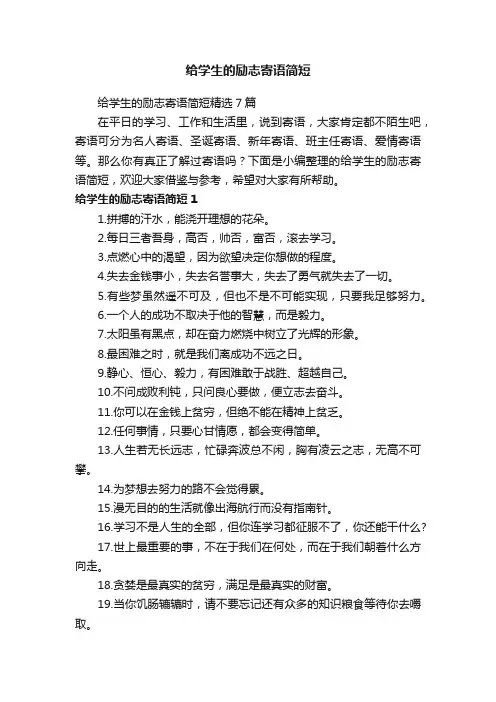 给学生的励志寄语简短

给学生的励志寄语简短精选7篇

在平日的学习、工作和生活里，说到寄语，大家肯定都不陌生吧，寄语可分为名人寄语、圣诞寄语、新年寄语、班主任寄语、爱情寄语等。那么你有真正了解过寄语吗？下面是小编整理的给学生的励志寄语简短，欢迎大家借鉴与参考，希望对大家有所帮助。

给学生的励志寄语简短1

1.拼搏的汗水，能浇开理想的花朵。

2.每日三省吾身，高否，帅否，富否，滚去学习。

3.点燃心中的渴望，因为欲望决定你想做的程度。

4.失去金钱事小，失去名誉事大，失去了勇气就失去了一切。

5.有些梦虽然遥不可及，但也不是不可能实现，只要我足够努力。

6.一个人的成功不取决于他的智慧，而是毅力。

7.太阳虽有黑点，却在奋力燃烧中树立了光辉的形象。

8.最困难之时，就是我们离成功不远之日。

9.静心、恒心、毅力，有困难敢于战胜、超越自己。

10.不问成败利钝，只问良心要做，便立志去奋斗。

11.你可以在金钱上贫穷，但绝不能在精神上贫乏。

12.任何事情，只要心甘情愿，都会变得简单。

13.人生若无长远志，忙碌奔波总不闲，胸有凌云之志，无高不可攀。

14.为梦想去努力的路不会觉得累。

15.漫无目的的生活就像出海航行而没有指南针。

16.学习不是人生的全部，但你连学习都征服不了，你还能干什么?

17.世上最重要的事，不在于我们在何处，而在于我们朝着什么方向走。

18.贪婪是最真实的贫穷，满足是最真实的财富。

19.当你饥肠辘辘时，请不要忘记还有众多的知识粮食等待你去嚼取。